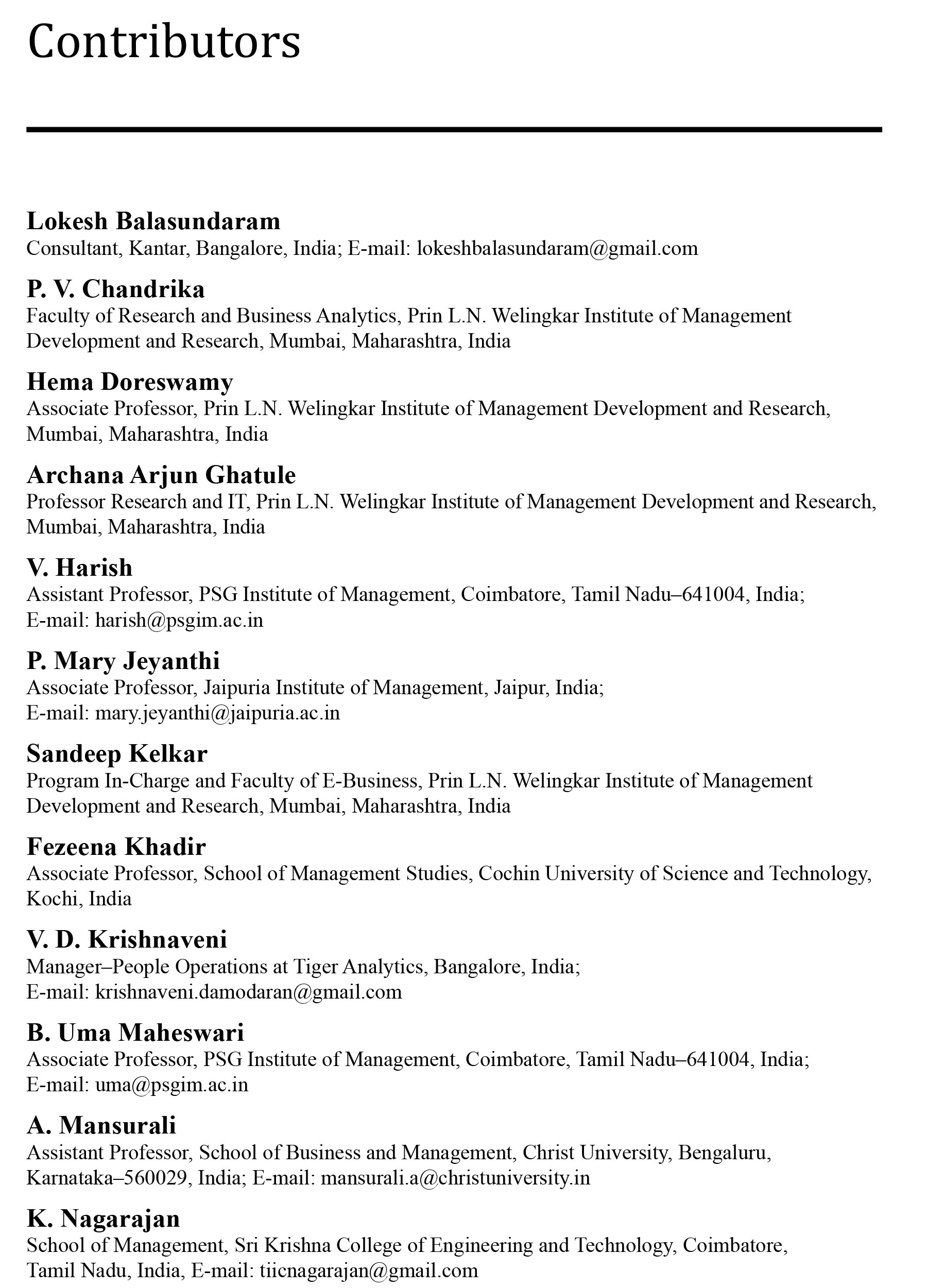 Contributors

Lokesh Balasundaram
Consultant, Kantar, Bangalore, India; E-mail: lokeshbalasundaram@gmail.com

P. V. Chandrika
Faculty of Research and Business Analytics, Prin L.N. Welingkar Institute of Management Development and Research, Mumbai, Maharashtra, India

Hema Doreswamy
Associate Professor, Prin L.N. Welingkar Institute of Management Development and Research, Mumbai, Maharashtra, India

Archana Arjun Ghatule
Professor Research and IT, Prin L.N. Welingkar Institute of Management Development and Research, Mumbai, Maharashtra, India

V. Harish
Assistant Professor, PSG Institute of Management, Coimbatore, Tamil Nadu–641004, India; E-mail: harish@psgim.ac.in

P. Mary Jeyanthi
Associate Professor, Jaipuria Institute of Management, Jaipur, India; E-mail: mary.jeyanthi@jaipuria.ac.in

Sandeep Kelkar
Program In-Charge and Faculty of E-Business, Prin L.N. Welingkar Institute of Management Development and Research, Mumbai, Maharashtra, India

Fezeena Khadir
Associate Professor, School of Management Studies, Cochin University of Science and Technology, Kochi, India

V. D. Krishnaveni
Manager–People Operations at Tiger Analytics, Bangalore, India; E-mail: krishnaveni.damodaran@gmail.com

B. Uma Maheswari
Associate Professor, PSG Institute of Management, Coimbatore, Tamil Nadu–641004, India; E-mail: uma@psgim.ac.in

A. Mansurali
Assistant Professor, School of Business and Management, Christ University, Bengaluru, Karnataka–560029, India; E-mail: mansurali.a@christuniversity.in

K. Nagarajan
School of Management, Sri Krishna College of Engineering and Technology, Coimbatore, Tamil Nadu, India, E-mail: tiicnagarajan@gmail.com